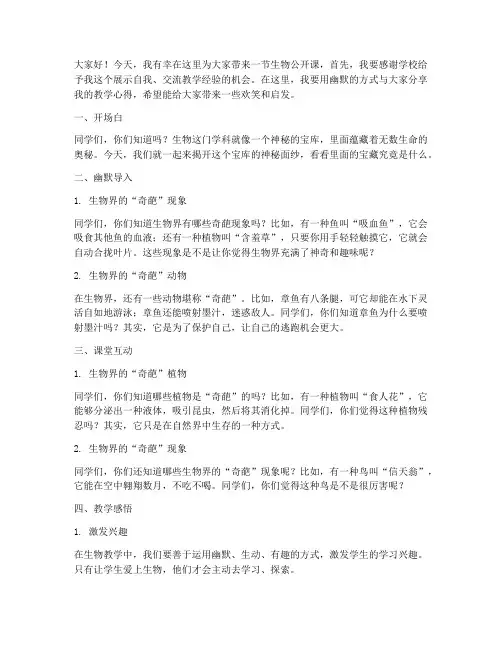 大家好！今天，我有幸在这里为大家带来一节生物公开课，首先，我要感谢学校给予我这个展示自我、交流教学经验的机会。在这里，我要用幽默的方式与大家分享我的教学心得，希望能给大家带来一些欢笑和启发。

一、开场白

同学们，你们知道吗？生物这门学科就像一个神秘的宝库，里面蕴藏着无数生命的奥秘。今天，我们就一起来揭开这个宝库的神秘面纱，看看里面的宝藏究竟是什么。

二、幽默导入

1. 生物界的“奇葩”现象

同学们，你们知道生物界有哪些奇葩现象吗？比如，有一种鱼叫“吸血鱼”，它会吸食其他鱼的血液；还有一种植物叫“含羞草”，只要你用手轻轻触摸它，它就会自动合拢叶片。这些现象是不是让你觉得生物界充满了神奇和趣味呢？

2. 生物界的“奇葩”动物

在生物界，还有一些动物堪称“奇葩”。比如，章鱼有八条腿，可它却能在水下灵活自如地游泳；章鱼还能喷射墨汁，迷惑敌人。同学们，你们知道章鱼为什么要喷射墨汁吗？其实，它是为了保护自己，让自己的逃跑机会更大。

三、课堂互动

1. 生物界的“奇葩”植物

同学们，你们知道哪些植物是“奇葩”的吗？比如，有一种植物叫“食人花”，它能够分泌出一种液体，吸引昆虫，然后将其消化掉。同学们，你们觉得这种植物残忍吗？其实，它只是在自然界中生存的一种方式。

2. 生物界的“奇葩”现象

同学们，你们还知道哪些生物界的“奇葩”现象呢？比如，有一种鸟叫“信天翁”，它能在空中翱翔数月，不吃不喝。同学们，你们觉得这种鸟是不是很厉害呢？

四、教学感悟

1. 激发兴趣

在生物教学中，我们要善于运用幽默、生动、有趣的方式，激发学生的学习兴趣。只有让学生爱上生物，他们才会主动去学习、探索。